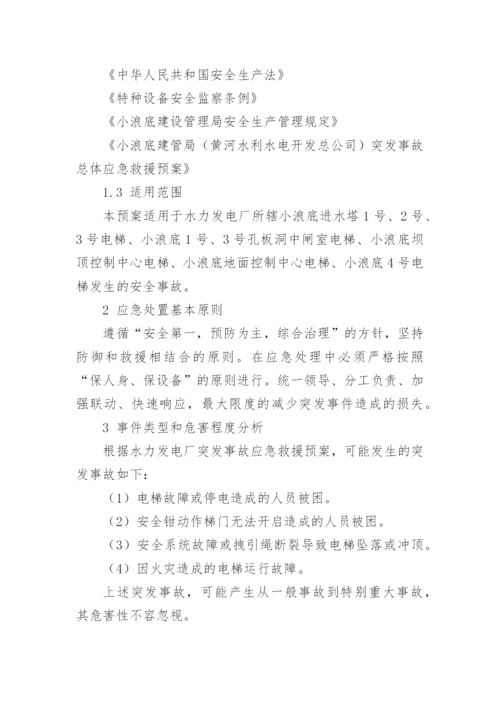 《中华人民共和国安全生产法》

《特种设备安全监察条例》

《小浪底建设管理局安全生产管理规定》

《小浪底建管局（黄河水利水电开发总公司）突发事故总体应急救援预案》

1.3 适用范围

本预案适用于水力发电厂所辖小浪底进水塔1号、2号、3号电梯、小浪底1号、3号孔板洞中闸室电梯、小浪底坝顶控制中心电梯、小浪底地面控制中心电梯、小浪底4号电梯发生的安全事故。

2 应急处置基本原则

遵循“安全第一，预防为主，综合治理”的方针，坚持防御和救援相结合的原则。在应急处理中必须严格按照“保人身、保设备”的原则进行。统一领导、分工负责、加强联动、快速响应，最大限度的减少突发事件造成的损失。

3 事件类型和危害程度分析

根据水力发电厂突发事故应急救援预案，可能发生的突发事故如下：

（1）电梯故障或停电造成的人员被困。

（2）安全钳动作梯门无法开启造成的人员被困。

（3）安全系统故障或拽引绳断裂导致电梯坠落或冲顶。

（4）因火灾造成的电梯运行故障。

上述突发事故，可能产生从一般事故到特别重大事故，其危害性不容忽视。